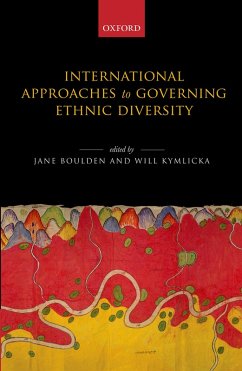 OXFORD

INTERNATIONAL APPROACHES to GOVERNING ETHNIC DIVERSITY

edited by

JANE BOULDEN AND WILL KYMLICKA